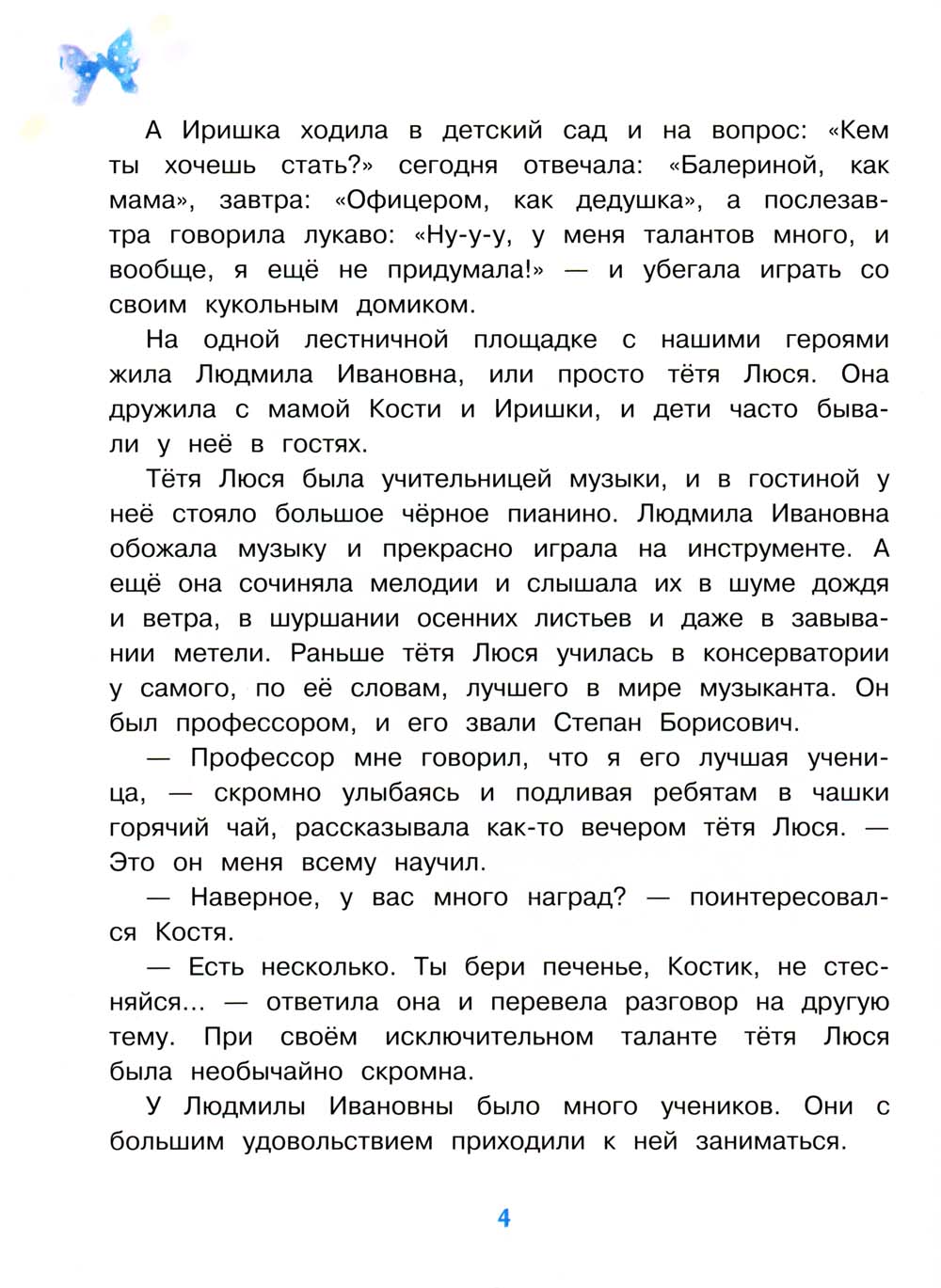 А Иришка ходила в детский сад и на вопрос: «Кем ты хочешь стать?» сегодня отвечала: «Балериной, как мама», завтра: «Офицером, как дедушка», а послезавтра говорила лукаво: «Ну-у-у, у меня талантов много, и вообще, я ещё не придумала!» — и убегала играть со своим кукольным домиком.

На одной лестничной площадке с нашими героями жила Людмила Ивановна, или просто тётя Люся. Она дружила с мамой Кости и Иришки, и дети часто бывали у неё в гостях.

Тётя Люся была учительницей музыки, и в гостиной у неё стояло большое чёрное пианино. Людмила Ивановна обожала музыку и прекрасно играла на инструменте. А ещё она сочиняла мелодии и слышала их в шуме дождя и ветра, в шуршании осенних листьев и даже в завывании метели. Раньше тётя Люся училась в консерватории у самого, по её словам, лучшего в мире музыканта. Он был профессором, и его звали Степан Борисович.

— Профессор мне говорил, что я его лучшая ученица, — скромно улыбаясь и подливая ребятам в чашки горячий чай, рассказывала как-то вечером тётя Люся. — Это он меня всему научил.

— Наверное, у вас много наград? — поинтересовался Костя.

— Есть несколько. Ты бери печенье, Костик, не стесняйся... — ответила она и перевела разговор на другую тему. При своём исключительном таланте тётя Люся была необычайно скромна.

У Людмилы Ивановны было много учеников. Они с большим удовольствием приходили к ней заниматься.

4